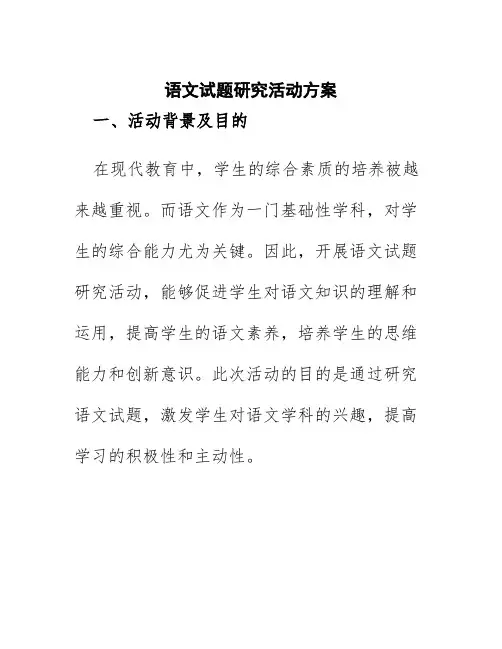 语文试题研究活动方案

一、活动背景及目的

在现代教育中，学生的综合素质的培养被越来越重视。而语文作为一门基础性学科，对学生的综合能力尤为关键。因此，开展语文试题研究活动，能够促进学生对语文知识的理解和运用，提高学生的语文素养，培养学生的思维能力和创新意识。此次活动的目的是通过研究语文试题，激发学生对语文学科的兴趣，提高学习的积极性和主动性。